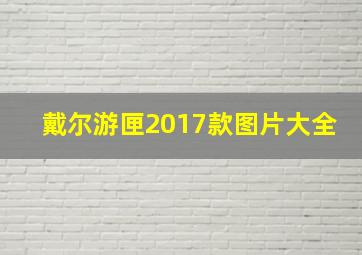 戴尔游匣2017款图片大全